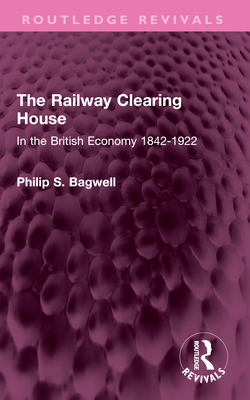 ROUTLEDGE REVIVALS

The Railway Clearing House

In the British Economy 1842-1922

Philip S. Bagwell

ROUTLEDGE

REVIVALS